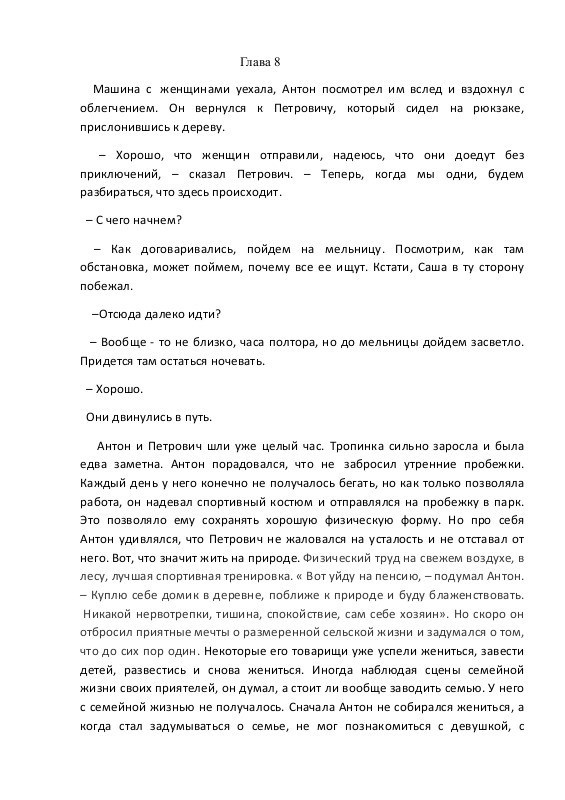 Глава 8

Машина с женщинами уехала, Антон посмотрел им вслед и вздохнул с облегчением. Он вернулся к Петровичу, который сидел на рюкзаке, прислонившись к дереву.

– Хорошо, что женщин отправили, надеюсь, что они доедут без приключений, – сказал Петрович. – Теперь, когда мы одни, будем разбираться, что здесь происходит.

– С чего начнем?

– Как договаривались, пойдем на мельницу. Посмотрим, как там обстановка, может поймем, почему все ее ищут. Кстати, Саша в ту сторону побежал.

–Отсюда далеко идти?

– Вообще - то не близко, часа полтора, но до мельницы дойдем засветло. Придется там остаться ночевать.

– Хорошо.

Они двинулись в путь.

Антон и Петрович шли уже целый час. Тропинка сильно заросла и была едва заметна. Антон порадовался, что не забросил утренние пробежки. Каждый день у него конечно не получалось бегать, но как только позволяла работа, он надевал спортивный костюм и отправлялся на пробежку в парк. Это позволяло ему сохранять хорошую физическую форму. Но про себя Антон удивлялся, что Петрович не жаловался на усталость и не отставал от него. Вот, что значит жить на природе. Физический труд на свежем воздухе, в лесу, лучшая спортивная тренировка. « Вот уйду на пенсию, – подумал Антон. – Куплю себе домик в деревне, поближе к природе и буду блаженствовать. Никакой нервотрепки, тишина, спокойствие, сам себе хозяин». Но скоро он отбросил приятные мечты о размеренной сельской жизни и задумался о том, что до сих пор один. Некоторые его товарищи уже успели жениться, завести детей, развестись и снова жениться. Иногда наблюдая сцены семейной жизни своих приятелей, он думал, а стоит ли вообще заводить семью. У него с семейной жизнью не получалось. Сначала Антон не собирался жениться, а когда стал задумываться о семье, не мог познакомиться с девушкой, с